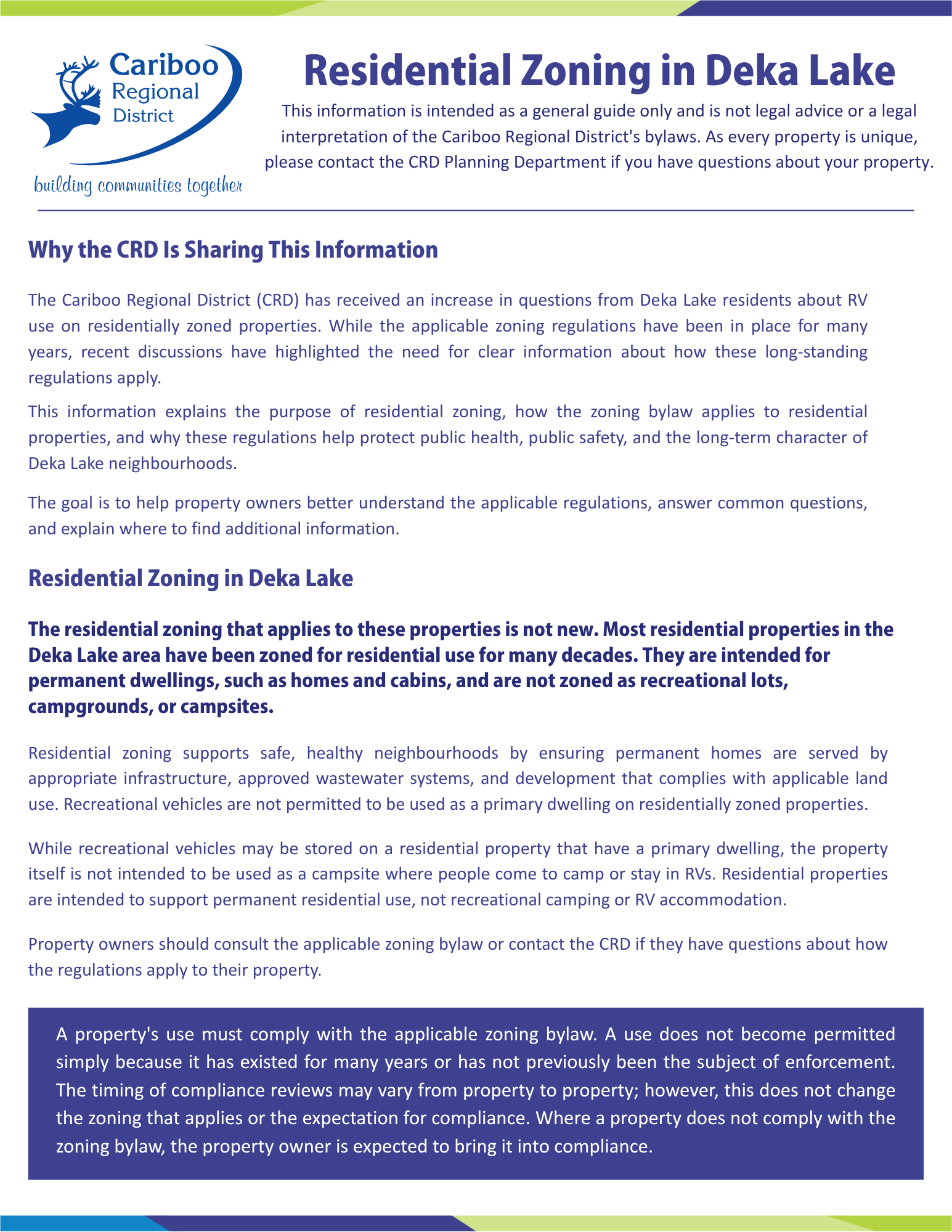 Cariboo Regional District
building communities together

Residential Zoning in Deka Lake

This information is intended as a general guide only and is not legal advice or a legal interpretation of the Cariboo Regional District's bylaws. As every property is unique, please contact the CRD Planning Department if you have questions about your property.

Why the CRD Is Sharing This Information

The Cariboo Regional District (CRD) has received an increase in questions from Deka Lake residents about RV use on residentially zoned properties. While the applicable zoning regulations have been in place for many years, recent discussions have highlighted the need for clear information about how these long-standing regulations apply.

This information explains the purpose of residential zoning, how the zoning bylaw applies to residential properties, and why these regulations help protect public health, public safety, and the long-term character of Deka Lake neighbourhoods.

The goal is to help property owners better understand the applicable regulations, answer common questions, and explain where to find additional information.

Residential Zoning in Deka Lake

The residential zoning that applies to these properties is not new. Most residential properties in the Deka Lake area have been zoned for residential use for many decades. They are intended for permanent dwellings, such as homes and cabins, and are not zoned as recreational lots, campgrounds, or campsites.

Residential zoning supports safe, healthy neighbourhoods by ensuring permanent homes are served by appropriate infrastructure, approved wastewater systems, and development that complies with applicable land use. Recreational vehicles are not permitted to be used as a primary dwelling on residentially zoned properties.

While recreational vehicles may be stored on a residential property that have a primary dwelling, the property itself is not intended to be used as a campsite where people come to camp or stay in RVs. Residential properties are intended to support permanent residential use, not recreational camping or RV accommodation.

Property owners should consult the applicable zoning bylaw or contact the CRD if they have questions about how the regulations apply to their property.

A property's use must comply with the applicable zoning bylaw. A use does not become permitted simply because it has existed for many years or has not previously been the subject of enforcement. The timing of compliance reviews may vary from property to property; however, this does not change the zoning that applies or the expectation for compliance. Where a property does not comply with the zoning bylaw, the property owner is expected to bring it into compliance.